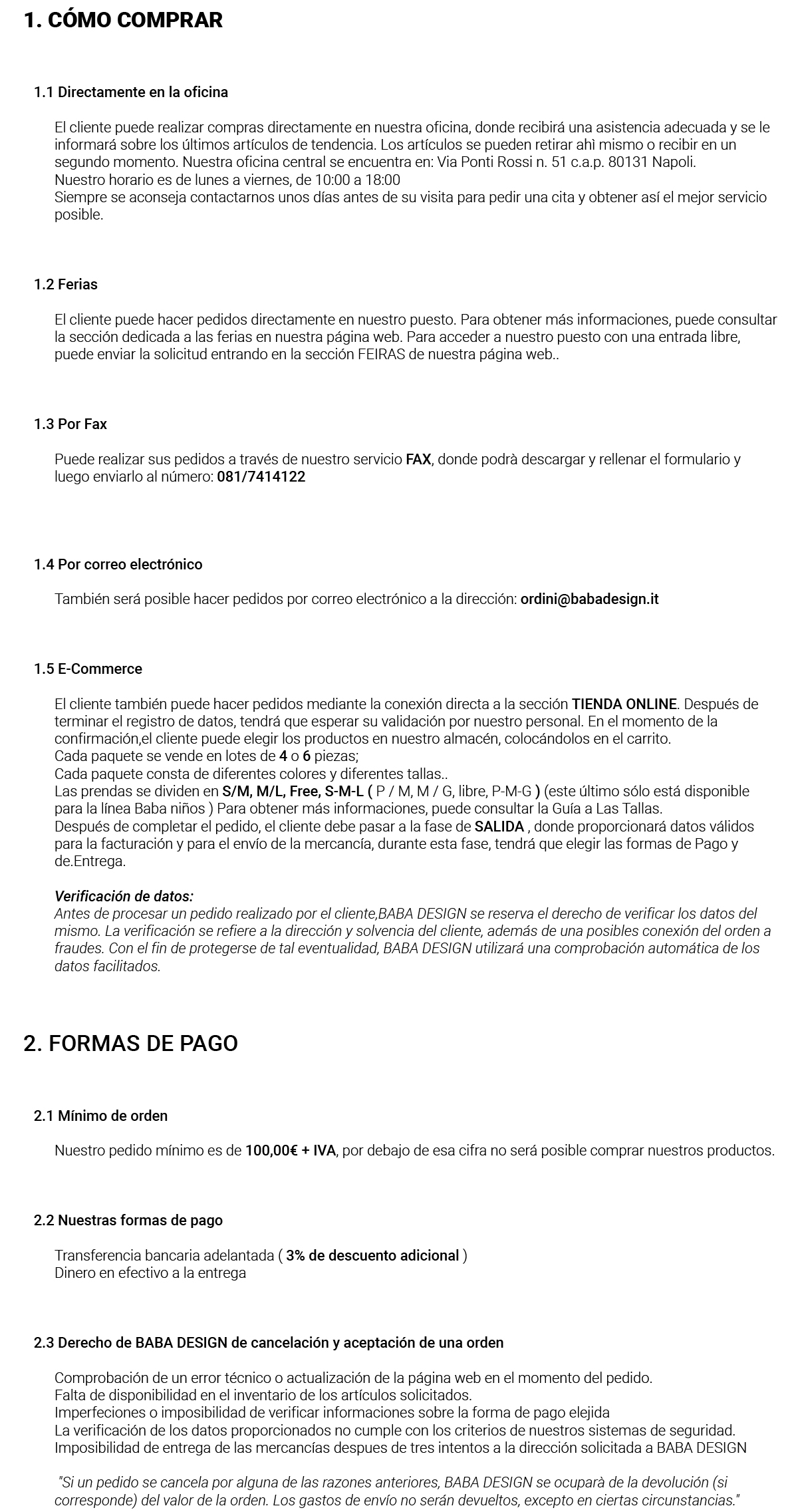 1. CÓMO COMPRAR

1.1 Directamente en la oficina

El cliente puede realizar compras directamente en nuestra oficina, donde recibirá una asistencia adecuada y se le informará sobre los últimos artículos de tendencia. Los artículos se pueden retirar ahì mismo o recibir en un segundo momento. Nuestra oficina central se encuentra en: Via Ponti Rossi n. 51 c.a.p. 80131 Napoli.
Nuestro horario es de lunes a viernes, de 10:00 a 18:00
Siempre se aconseja contactarnos unos días antes de su visita para pedir una cita y obtener así el mejor servicio posible.

1.2 Ferias

El cliente puede hacer pedidos directamente en nuestro puesto. Para obtener más informaciones, puede consultar la sección dedicada a las ferias en nuestra página web. Para acceder a nuestro puesto con una entrada libre, puede enviar la solicitud entrando en la sección FEIRAS de nuestra página web..

1.3 Por Fax

Puede realizar sus pedidos a través de nuestro servicio FAX, donde podrà descargar y rellenar el formulario y luego enviarlo al número: 081/7414122

1.4 Por correo electrónico

También será posible hacer pedidos por correo electrónico a la dirección: ordini@babadesign.it

1.5 E-Commerce

El cliente también puede hacer pedidos mediante la conexión directa a la sección TIENDA ONLINE. Después de terminar el registro de datos, tendrá que esperar su validación por nuestro personal. En el momento de la confirmación,el cliente puede elegir los productos en nuestro almacén, colocándolos en el carrito.
Cada paquete se vende en lotes de 4 o 6 piezas;
Cada paquete consta de diferentes colores y diferentes tallas..
Las prendas se dividen en S/M, M/L, Free, S-M-L ( P / M, M / G, libre, P-M-G ) (este último sólo está disponible para la línea Baba niños ) Para obtener más informaciones, puede consultar la Guía a Las Tallas.
Después de completar el pedido, el cliente debe pasar a la fase de SALIDA , donde proporcionará datos válidos para la facturación y para el envío de la mercancía, durante esta fase, tendrá que elegir las formas de Pago y de.Entrega.

Verificación de datos:
Antes de procesar un pedido realizado por el cliente,BABA DESIGN se reserva el derecho de verificar los datos del mismo. La verificación se refiere a la dirección y solvencia del cliente, además de una posibles conexión del orden a fraudes. Con el fin de protegerse de tal eventualidad, BABA DESIGN utilizará una comprobación automática de los datos facilitados.

2. FORMAS DE PAGO

2.1 Mínimo de orden

Nuestro pedido mínimo es de 100,00€ + IVA, por debajo de esa cifra no será posible comprar nuestros productos.

2.2 Nuestras formas de pago

Transferencia bancaria adelantada ( 3% de descuento adicional )
Dinero en efectivo a la entrega

2.3 Derecho de BABA DESIGN de cancelación y aceptación de una orden

Comprobación de un error técnico o actualización de la página web en el momento del pedido.
Falta de disponibilidad en el inventario de los artículos solicitados.
Imperfeciones o imposibilidad de verificar informaciones sobre la forma de pago elejida
La verificación de los datos proporcionados no cumple con los criterios de nuestros sistemas de seguridad.
Imposibilidad de entrega de las mercancías despues de tres intentos a la dirección solicitada a BABA DESIGN

"Si un pedido se cancela por alguna de las razones anteriores, BABA DESIGN se ocuparà de la devolución (si corresponde) del valor de la orden. Los gastos de envío no serán devueltos, excepto en ciertas circunstancias."